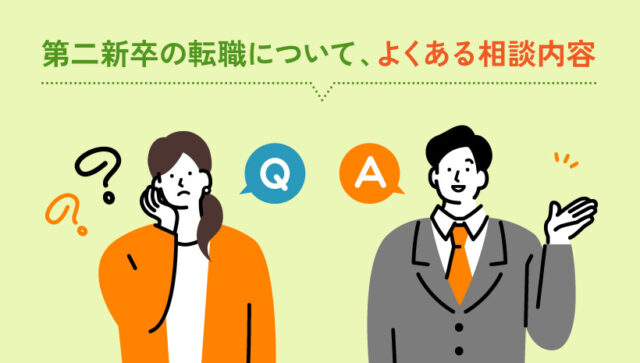 第二新卒の転職について、よくある相談内容

Q

A